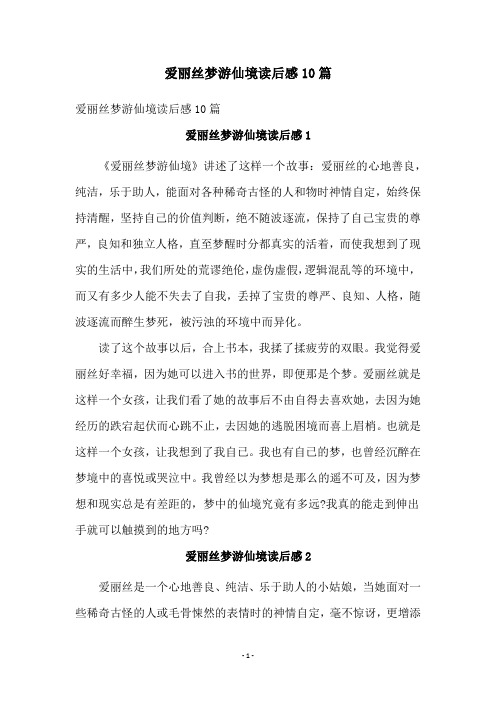 爱丽丝梦游仙境读后感10篇

爱丽丝梦游仙境读后感10篇

爱丽丝梦游仙境读后感1

《爱丽丝梦游仙境》讲述了这样一个故事：爱丽丝的心地善良，纯洁，乐于助人，能面对各种稀奇古怪的人和物时神情自定，始终保持清醒，坚持自己的价值判断，绝不随波逐流，保持了自己宝贵的尊严，良知和独立人格，直至梦醒时分都真实的活着，而使我想到了现实的生活中，我们所处的荒谬绝伦，虚伪虚假，逻辑混乱等的环境中，而又有多少人能不失去了自我，丢掉了宝贵的尊严、良知、人格，随波逐流而醉生梦死，被污浊的环境中而异化。

读了这个故事以后，合上书本，我揉了揉疲劳的双眼。我觉得爱丽丝好幸福，因为她可以进入书的世界，即便那是个梦。爱丽丝就是这样一个女孩，让我们看了她的故事后不由自得去喜欢她，去因为她经历的跌宕起伏而心跳不止，去因她的逃脱困境而喜上眉梢。也就是这样一个女孩，让我想到了我自己。我也有自己的梦，也曾经沉醉在梦境中的喜悦或哭泣中。我曾经以为梦想是那么的遥不可及，因为梦想和现实总是有差距的，梦中的仙境究竟有多远?我真的能走到伸出手就可以触摸到的地方吗?

爱丽丝梦游仙境读后感2

爱丽丝是一个心地善良、纯洁、乐于助人的小姑娘，当她面对一些稀奇古怪的人或毛骨悚然的表情时的神情自定，毫不惊讶，更增添

- 1 -